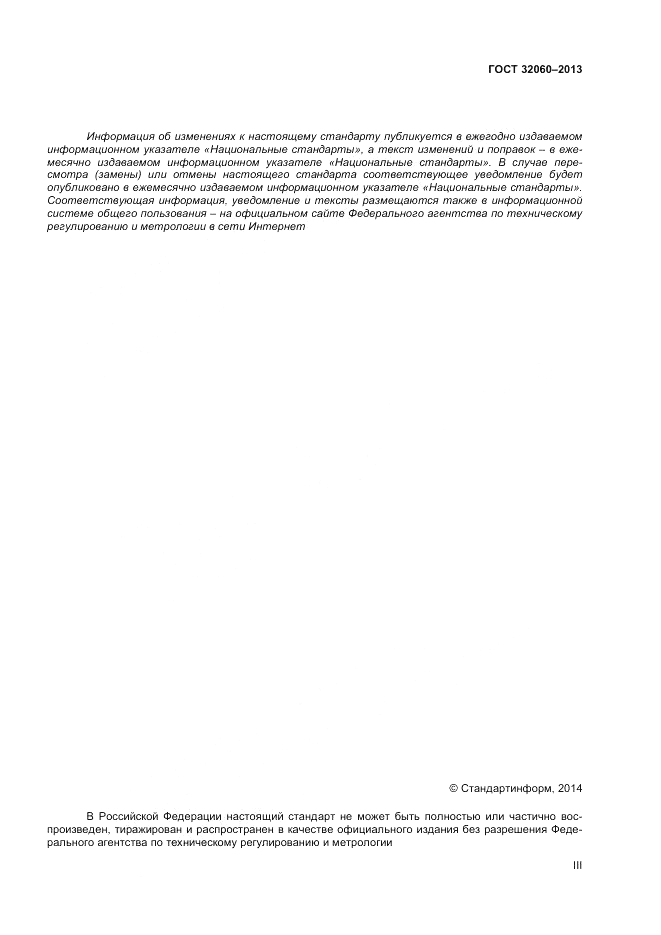 ГОСТ 32060–2013

Информация об изменениях к настоящему стандарту публикуется в ежегодно издаваемом информационном указателе «Национальные стандарты», а текст изменений и поправок – в ежемесячно издаваемом информационном указателе «Национальные стандарты». В случае пересмотра (замены) или отмены настоящего стандарта соответствующее уведомление будет опубликовано в ежемесячно издаваемом информационном указателе «Национальные стандарты». Соответствующая информация, уведомление и тексты размещаются также в информационной системе общего пользования – на официальном сайте Федерального агентства по техническому регулированию и метрологии в сети Интернет

© Стандартинформ, 2014

В Российской Федерации настоящий стандарт не может быть полностью или частично воспроизведен, тиражирован и распространен в качестве официального издания без разрешения Федерального агентства по техническому регулированию и метрологии

III